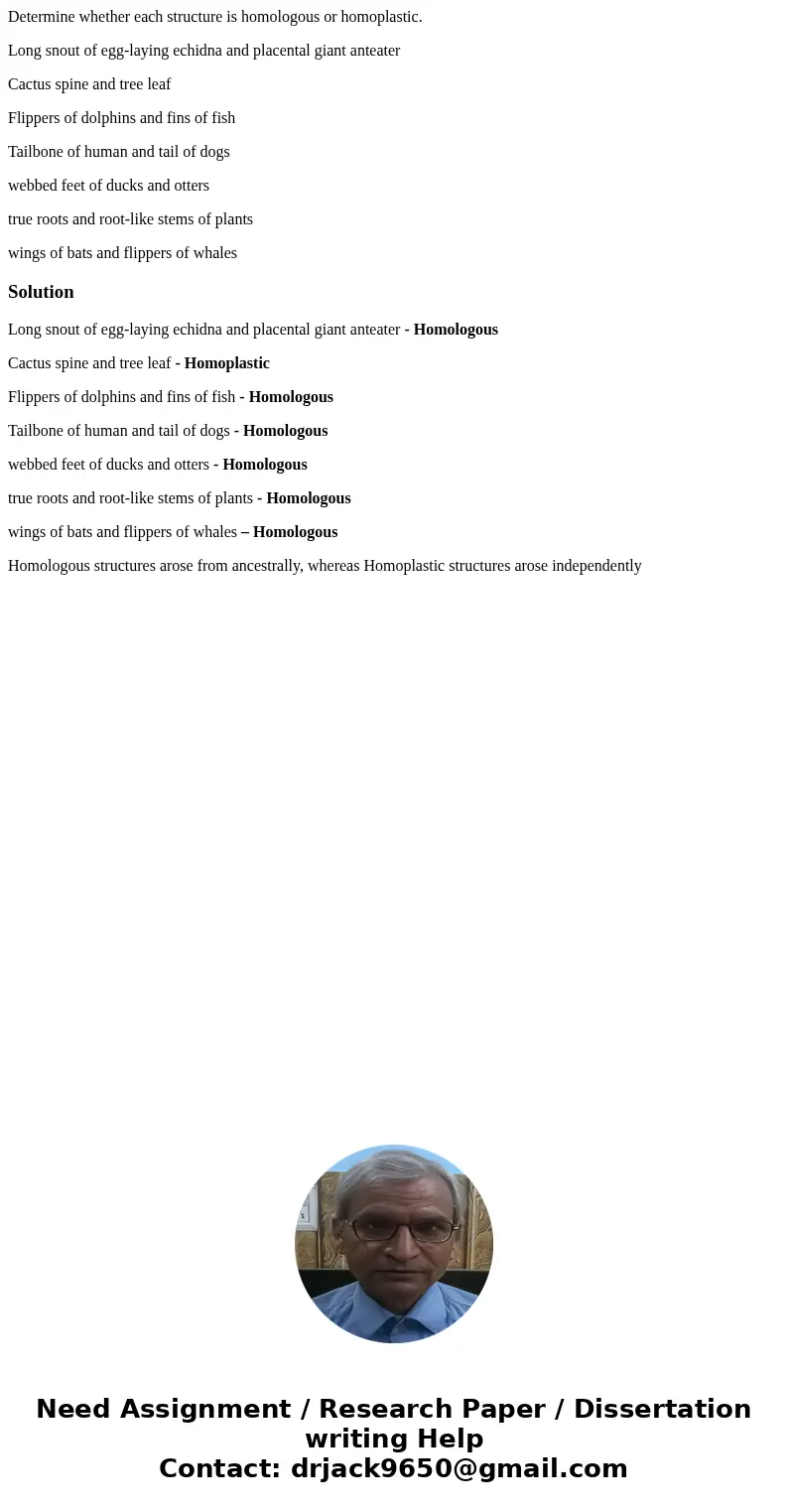 Determine whether each structure is homologous or homoplastic.

Long snout of egg-laying echidna and placental giant anteater

Cactus spine and tree leaf

Flippers of dolphins and fins of fish

Tailbone of human and tail of dogs

webbed feet of ducks and otters

true roots and root-like stems of plants

wings of bats and flippers of whales

Solution

Long snout of egg-laying echidna and placental giant anteater - Homologous

Cactus spine and tree leaf - Homoplastic

Flippers of dolphins and fins of fish - Homologous

Tailbone of human and tail of dogs - Homologous

webbed feet of ducks and otters - Homologous

true roots and root-like stems of plants - Homologous

wings of bats and flippers of whales – Homologous

Homologous structures arose from ancestrally, whereas Homoplastic structures arose independently

Need Assignment / Research Paper / Dissertation writing Help
Contact: drjack9650@gmail.com